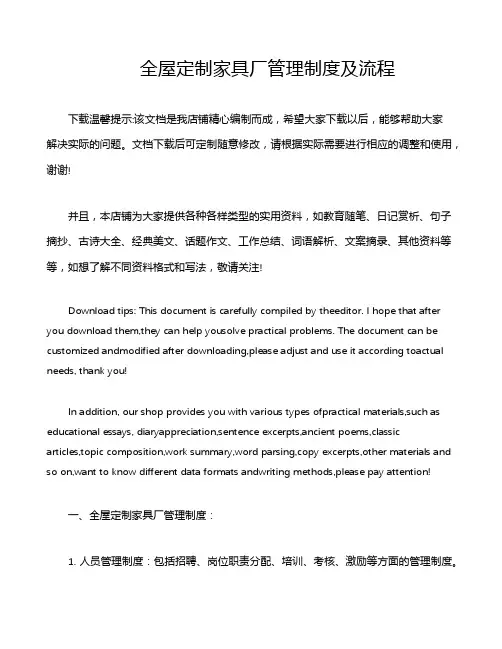 全屋定制家具厂管理制度及流程

下载温馨提示:该文档是我店铺精心编制而成，希望大家下载以后，能够帮助大家解决实际的问题。文档下载后可定制随意修改，请根据实际需要进行相应的调整和使用，谢谢!

并且，本店铺为大家提供各种各样类型的实用资料，如教育随笔、日记赏析、句子摘抄、古诗大全、经典美文、话题作文、工作总结、词语解析、文案摘录、其他资料等等，如想了解不同资料格式和写法，敬请关注!

Download tips: This document is carefully compiled by theeditor. I hope that after you download them,they can help yousolve practical problems. The document can be customized andmodified after downloading,please adjust and use it according toactual needs, thank you!

In addition, our shop provides you with various types ofpractical materials,such as educational essays, diaryappreciation,sentence excerpts,ancient poems,classic articles,topic composition,work summary,word parsing,copy excerpts,other materials and so on,want to know different data formats andwriting methods,please pay attention!

一、全屋定制家具厂管理制度：

1. 人员管理制度：包括招聘、岗位职责分配、培训、考核、激励等方面的管理制度。